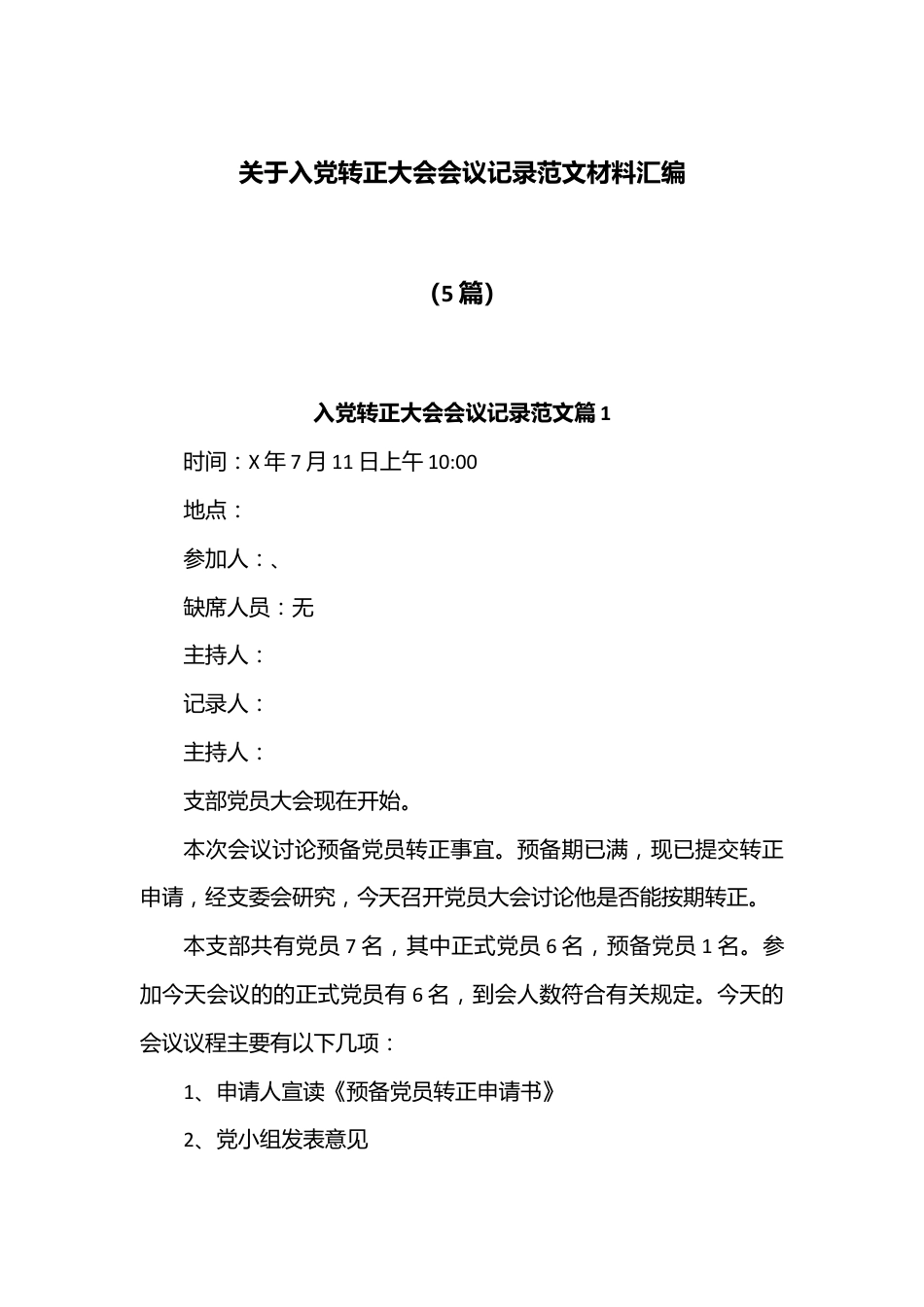 关于入党转正大会会议记录范文材料汇编

（5篇）

入党转正大会会议记录范文篇1

时间：X年7月11日上午10:00

地点：

参加人：、

缺席人员：无

主持人：

记录人：

主持人：

支部党员大会现在开始。

本次会议讨论预备党员转正事宜。预备期已满，现已提交转正申请，经支委会研究，今天召开党员大会讨论他是否能按期转正。

本支部共有党员7名，其中正式党员6名，预备党员1名。参加今天会议的的正式党员有6名，到会人数符合有关规定。今天的会议议程主要有以下几项：

1、申请人宣读《预备党员转正申请书》

2、党小组发表意见